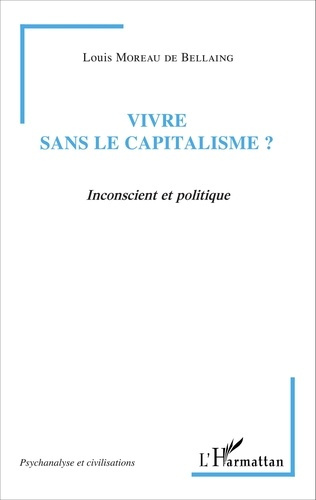 Louis Moreau de Bellaing

VIVRE
SANS LE CAPITALISME ?

Inconscient et politique

Psychanalyse et civilisations

L'Harmattan